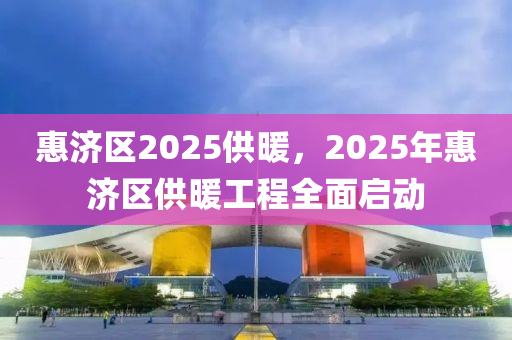 惠济区2025供暖，2025年惠济区供暖工程全面启动